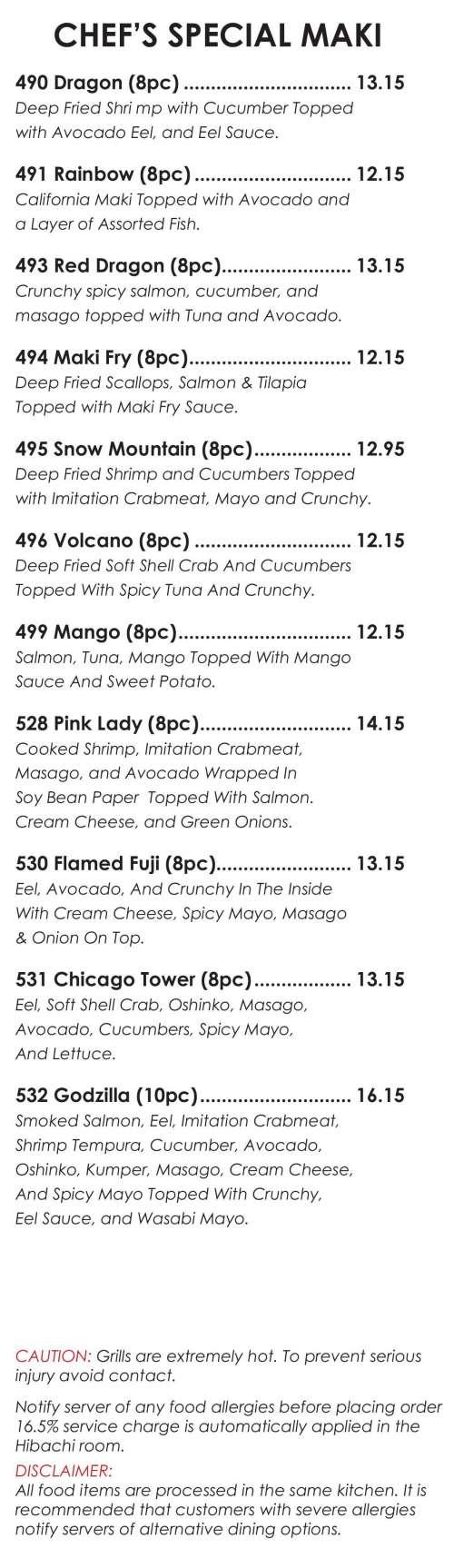 CHEF'S SPECIAL MAKI

490 Dragon (8pc) ............................... 13.15
Deep Fried Shri mp with Cucumber Topped with Avocado Eel, and Eel Sauce.

491 Rainbow (8pc) ............................. 12.15
California Maki Topped with Avocado and a Layer of Assorted Fish.

493 Red Dragon (8pc)........................ 13.15
Crunchy spicy salmon, cucumber, and masago topped with Tuna and Avocado.

494 Maki Fry (8pc).............................. 12.15
Deep Fried Scallops, Salmon & Tilapia Topped with Maki Fry Sauce.

495 Snow Mountain (8pc).................. 12.95
Deep Fried Shrimp and Cucumbers Topped with Imitation Crabmeat, Mayo and Crunchy.

496 Volcano (8pc) ............................. 12.15
Deep Fried Soft Shell Crab And Cucumbers Topped With Spicy Tuna And Crunchy.

499 Mango (8pc)................................ 12.15
Salmon, Tuna, Mango Topped With Mango Sauce And Sweet Potato.

528 Pink Lady (8pc)............................ 14.15
Cooked Shrimp, Imitation Crabmeat, Masago, and Avocado Wrapped In Soy Bean Paper Topped With Salmon. Cream Cheese, and Green Onions.

530 Flamed Fuji (8pc)......................... 13.15
Eel, Avocado, And Crunchy In The Inside With Cream Cheese, Spicy Mayo, Masago & Onion On Top.

531 Chicago Tower (8pc).................. 13.15
Eel, Soft Shell Crab, Oshinko, Masago, Avocado, Cucumbers, Spicy Mayo, And Lettuce.

532 Godzilla (10pc)............................ 16.15
Smoked Salmon, Eel, Imitation Crabmeat, Shrimp Tempura, Cucumber, Avocado, Oshinko, Kumper, Masago, Cream Cheese, And Spicy Mayo Topped With Crunchy, Eel Sauce, and Wasabi Mayo.

CAUTION: Grills are extremely hot. To prevent serious injury avoid contact.

Notify server of any food allergies before placing order 16.5% service charge is automatically applied in the Hibachi room.

DISCLAIMER:
All food items are processed in the same kitchen. It is recommended that customers with severe allergies notify servers of alternative dining options.